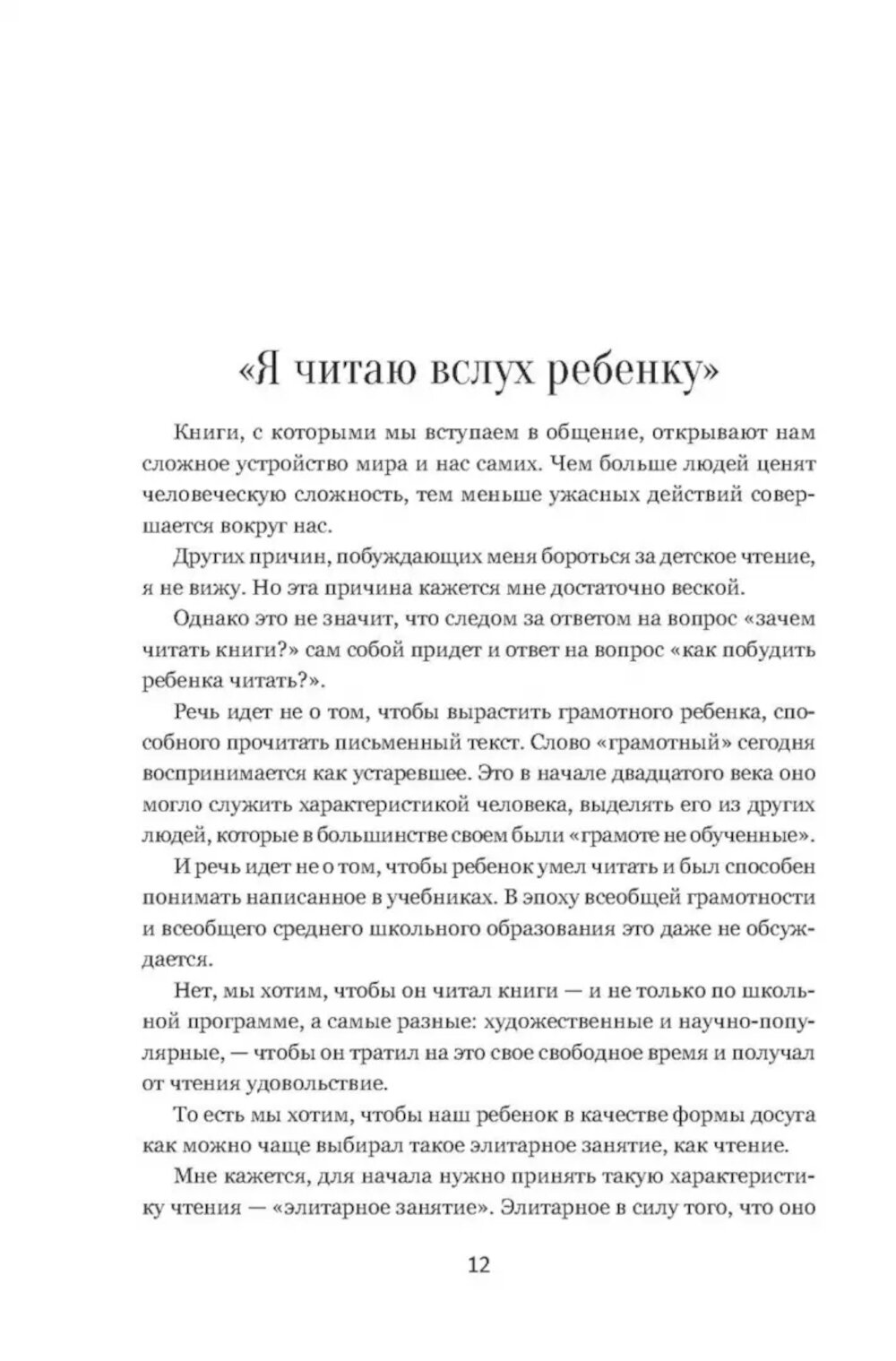 «Я читаю вслух ребенку»

Книги, с которыми мы вступаем в общение, открывают нам сложное устройство мира и нас самих. Чем больше людей ценят человеческую сложность, тем меньше ужасных действий совершается вокруг нас.

Других причин, побуждающих меня бороться за детское чтение, я не вижу. Но эта причина кажется мне достаточно веской.

Однако это не значит, что следом за ответом на вопрос «зачем читать книги?» сам собой придет и ответ на вопрос «как побудить ребенка читать?».

Речь идет не о том, чтобы вырастить грамотного ребенка, способного прочитать письменный текст. Слово «грамотный» сегодня воспринимается как устаревшее. Это в начале двадцатого века оно могло служить характеристикой человека, выделять его из других людей, которые в большинстве своем были «грамоте не обученные».

И речь идет не о том, чтобы ребенок умел читать и был способен понимать написанное в учебниках. В эпоху всеобщей грамотности и всеобщего среднего школьного образования это даже не обсуждается.

Нет, мы хотим, чтобы он читал книги — и не только по школьной программе, а самые разные: художественные и научно-популярные, — чтобы он тратил на это свое свободное время и получал от чтения удовольствие.

То есть мы хотим, чтобы наш ребенок в качестве формы досуга как можно чаще выбирал такое элитарное занятие, как чтение.

Мне кажется, для начала нужно принять такую характеристику чтения — «элитарное занятие». Элитарное в силу того, что оно

12